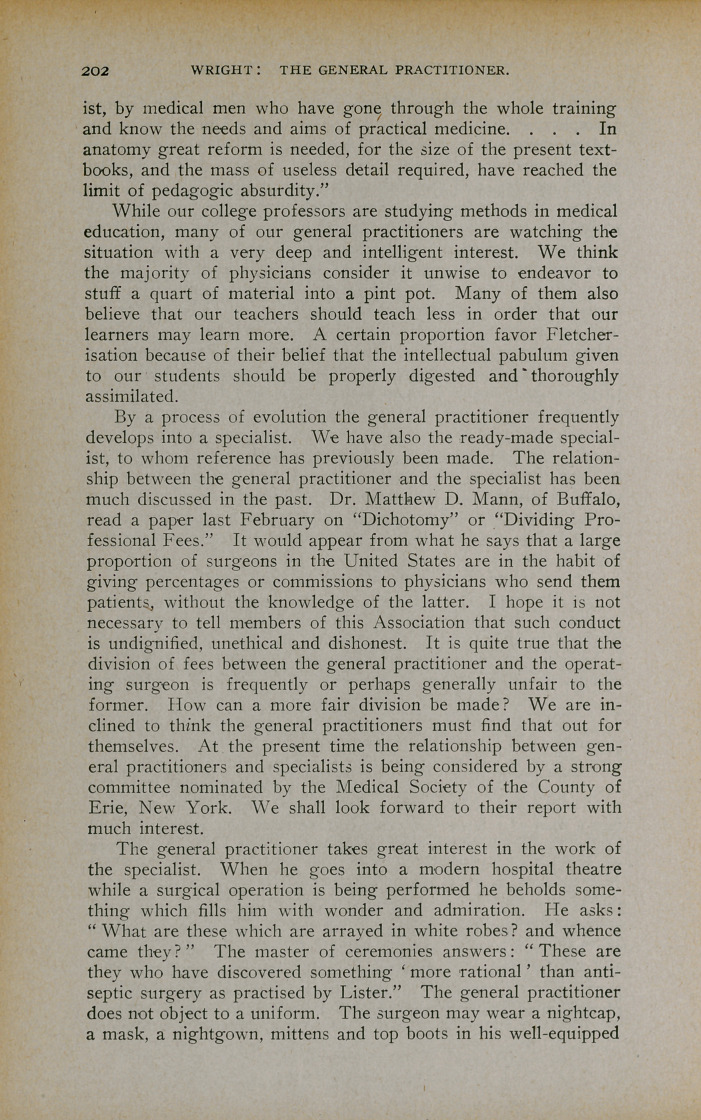 202 WRIGHT: THE GENERAL PRACTITIONER.

ist, by medical men who have gone through the whole training and know the needs and aims of practical medicine. . . . In anatomy great reform is needed, for the size of the present textbooks, and the mass of useless detail required, have reached the limit of pedagogic absurdity."

While our college professors are studying methods in medical education, many of our general practitioners are watching the situation with a very deep and intelligent interest. We think the majority of physicians consider it unwise to endeavor to stuff a quart of material into a pint pot. Many of them also believe that our teachers should teach less in order that our learners may learn more. A certain proportion favor Fletcherisation because of their belief that the intellectual pabulum given to our students should be properly digested and thoroughly assimilated.

By a process of evolution the general practitioner frequently develops into a specialist. We have also the ready-made specialist, to whom reference has previously been made. The relationship between the general practitioner and the specialist has been much discussed in the past. Dr. Matthew D. Mann, of Buffalo, read a paper last February on "Dichotomy" or "Dividing Professional Fees." It would appear from what he says that a large proportion of surgeons in the United States are in the habit of giving percentages or commissions to physicians who send them patients, without the knowledge of the latter. I hope it is not necessary to tell members of this Association that such conduct is undignified, unethical and dishonest. It is quite true that the division of fees between the general practitioner and the operating surgeon is frequently or perhaps generally unfair to the former. How can a more fair division be made? We are inclined to think the general practitioners must find that out for themselves. At the present time the relationship between general practitioners and specialists is being considered by a strong committee nominated by the Medical Society of the County of Erie, New York. We shall look forward to their report with much interest.

The general practitioner takes great interest in the work of the specialist. When he goes into a modern hospital theatre while a surgical operation is being performed he beholds something which fills him with wonder and admiration. He asks: "What are these which are arrayed in white robes? and whence came they?" The master of ceremonies answers: "These are they who have discovered something 'more rational' than antiseptic surgery as practised by Lister." The general practitioner does not object to a uniform. The surgeon may wear a nightcap, a mask, a nightgown, mittens and top boots in his well-equipped